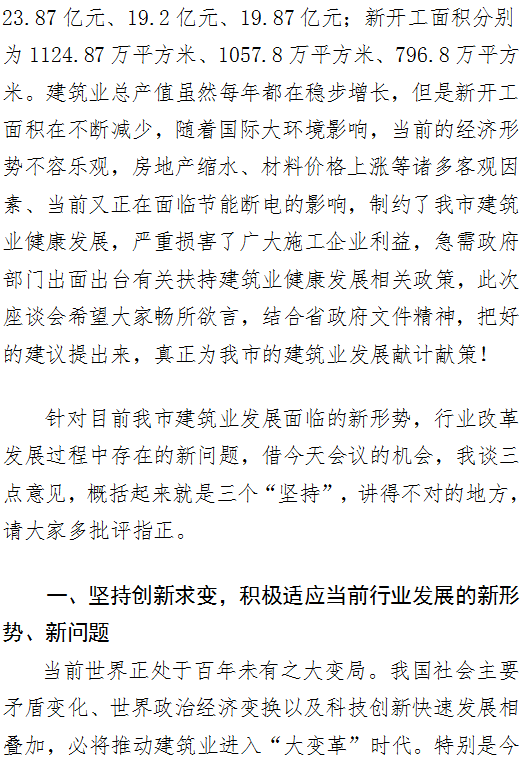 23.87亿元、19.2亿元、19.87亿元；新开工面积分别为1124.87万平方米、1057.8万平方米、796.8万平方米。建筑业总产值虽然每年都在稳步增长，但是新开工面积在不断减少，随着国际大环境影响，当前的经济形势不容乐观，房地产缩水、材料价格上涨等诸多客观因素、当前又正在面临节能断电的影响，制约了我市建筑业健康发展，严重损害了广大施工企业利益，急需政府部门出面出台有关扶持建筑业健康发展相关政策，此次座谈会希望大家畅所欲言，结合省政府文件精神，把好的建议提出来，真正为我市的建筑业发展献计献策！

针对目前我市建筑业发展面临的新形势，行业改革发展过程中存在的新问题，借今天会议的机会，我谈三点意见，概括起来就是三个“坚持”，讲得不对的地方，请大家多批评指正。

一、坚持创新求变，积极适应当前行业发展的新形势、新问题

当前世界正处于百年未有之大变局。我国社会主要矛盾变化、世界政治经济变换以及科技创新快速发展相叠加，必将推动建筑业进入“大变革”时代。特别是今